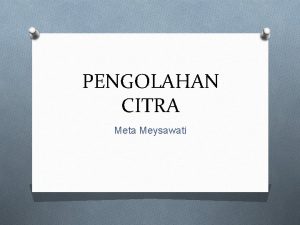 PENGOLAHAN CITRA

Meta Meysawati